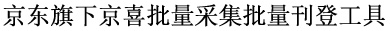 京东旗下京喜批量采集批量刊登工具